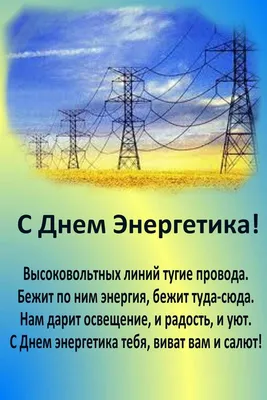 С Днем Энергетика!

Высоковольтных линий тугие провода.
Бежит по ним энергия, бежит туда-сюда.
Нам дарит освещение, и радость, и уют.
С Днем энергетика тебя, виват вам и салют!